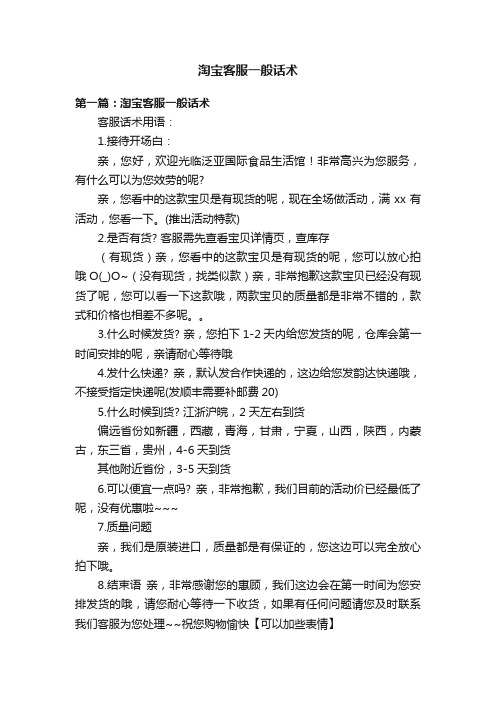 淘宝客服一般话术

第一篇：淘宝客服一般话术

客服话术用语：

1.接待开场白：

亲，您好，欢迎光临泛亚国际食品生活馆！非常高兴为您服务，有什么可以为您效劳的呢?

亲，您看中的这款宝贝是有现货的呢，现在全场做活动，满 xx 有活动，您看一下。(推出活动特款)

2.是否有货? 客服需先查看宝贝详情页，查库存

（有现货）亲，您看中的这款宝贝是有现货的呢，您可以放心拍哦 O(_)O~（没有现货，找类似款）亲，非常抱歉这款宝贝已经没有现货了呢，您可以看一下这款哦，两款宝贝的质量都是非常不错的，款式和价格也相差不多呢。。

3.什么时候发货? 亲，您拍下 1-2 天内给您发货的呢，仓库会第一时间安排的呢，亲请耐心等待哦

4.发什么快递? 亲，默认发合作快递的，这边给您发韵达快递哦，不接受指定快递呢(发顺丰需要补邮费 20)

5.什么时候到货? 江浙沪皖，2 天左右到货

偏远省份如新疆，西藏，青海，甘肃，宁夏，山西，陕西，内蒙古，东三省，贵州，4-6 天到货

其他附近省份，3-5 天到货

6.可以便宜一点吗? 亲，非常抱歉，我们目前的活动价已经最低了呢，没有优惠啦~~~

7.质量问题

亲，我们是原装进口，质量都是有保证的，您这边可以完全放心拍下哦。

8.结束语 亲，非常感谢您的惠顾，我们这边会在第一时间为您安排发货的哦，请您耐心等待一下收货，如果有任何问题请您及时联系我们客服为您处理~~祝您购物愉快【可以加些表情】